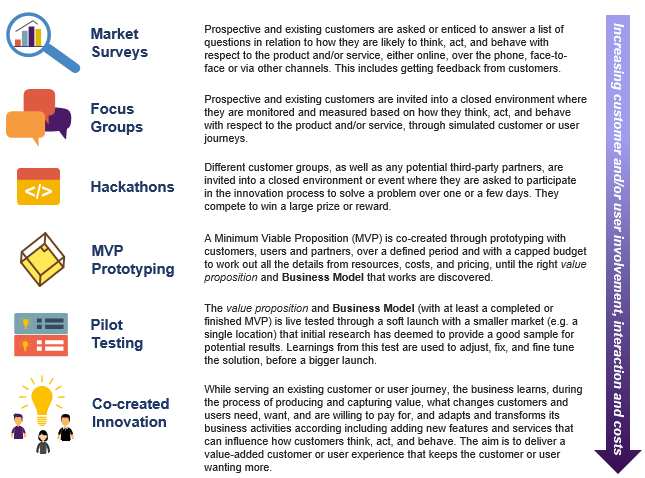 Market Surveys

Prospective and existing customers are asked or enticed to answer a list of questions in relation to how they are likely to think, act, and behave with respect to the product and/or service, either online, over the phone, face-to-face or via other channels. This includes getting feedback from customers.

Focus Groups

Prospective and existing customers are invited into a closed environment where they are monitored and measured based on how they think, act, and behave with respect to the product and/or service, through simulated customer or user journeys.

</>

Hackathons

Different customer groups, as well as any potential third-party partners, are invited into a closed environment or event where they are asked to participate in the innovation process to solve a problem over one or a few days. They compete to win a large prize or reward.

MVP Prototyping

A Minimum Viable Proposition (MVP) is co-created through prototyping with customers, users and partners, over a defined period and with a capped budget to work out all the details from resources, costs, and pricing, until the right value proposition and Business Model that works are discovered.

Pilot Testing

The value proposition and Business Model (with at least a completed or finished MVP) is live tested through a soft launch with a smaller market (e.g. a single location) that initial research has deemed to provide a good sample for potential results. Learnings from this test are used to adjust, fix, and fine tune the solution, before a bigger launch.

Co-created Innovation

While serving an existing customer or user journey, the business learns, during the process of producing and capturing value, what changes customers and users need, want, and are willing to pay for, and adapts and transforms its business activities according including adding new features and services that can influence how customers think, act, and behave. The aim is to deliver a value-added customer or user experience that keeps the customer or user wanting more.

Increasing customer and/or user involvement, interaction and costs